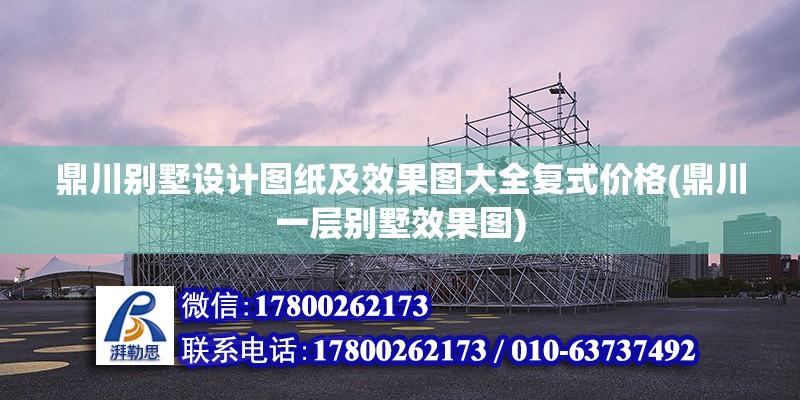 鼎川别墅设计图纸及效果图大全复式价格(鼎川一层别墅效果图)

湃勒思

微信:17800262173

联系电话:17800262173 / 010-63737492